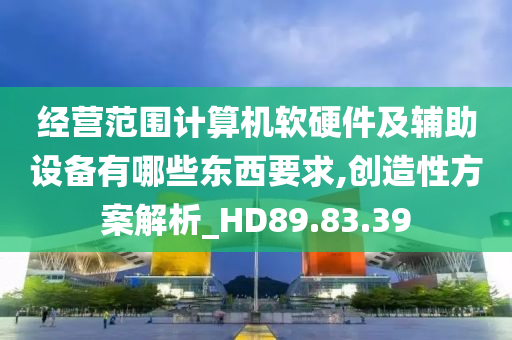 经营范围计算机软硬件及辅助设备有哪些东西要求,创造性方案解析_HD89.83.39